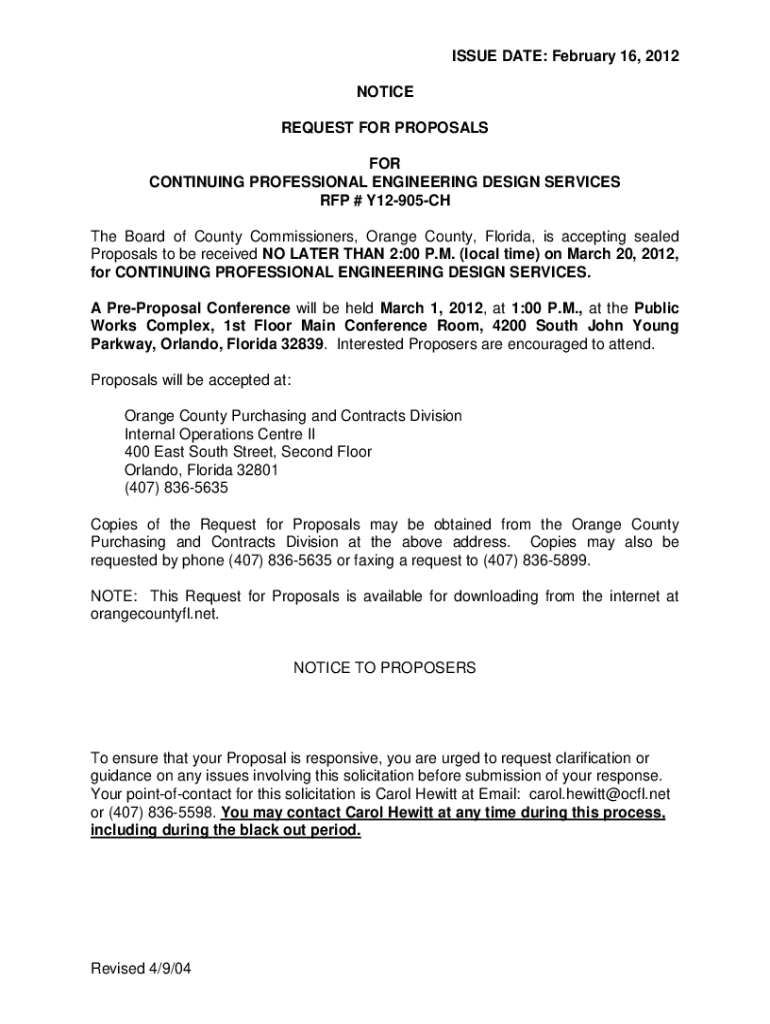 ISSUE DATE: February 16, 2012

NOTICE

REQUEST FOR PROPOSALS

FOR
CONTINUING PROFESSIONAL ENGINEERING DESIGN SERVICES
RFP # Y12-905-CH

The Board of County Commissioners, Orange County, Florida, is accepting sealed Proposals to be received NO LATER THAN 2:00 P.M. (local time) on March 20, 2012, for CONTINUING PROFESSIONAL ENGINEERING DESIGN SERVICES.

A Pre-Proposal Conference will be held March 1, 2012, at 1:00 P.M., at the Public Works Complex, 1st Floor Main Conference Room, 4200 South John Young Parkway, Orlando, Florida 32839. Interested Proposers are encouraged to attend.

Proposals will be accepted at:

Orange County Purchasing and Contracts Division
Internal Operations Centre II
400 East South Street, Second Floor
Orlando, Florida 32801
(407) 836-5635

Copies of the Request for Proposals may be obtained from the Orange County Purchasing and Contracts Division at the above address. Copies may also be requested by phone (407) 836-5635 or faxing a request to (407) 836-5899.

NOTE: This Request for Proposals is available for downloading from the internet at orangecountyfl.net.

NOTICE TO PROPOSERS

To ensure that your Proposal is responsive, you are urged to request clarification or guidance on any issues involving this solicitation before submission of your response. Your point-of-contact for this solicitation is Carol Hewitt at Email: carol.hewitt@ocfl.net or (407) 836-5598. You may contact Carol Hewitt at any time during this process, including during the black out period.

Revised 4/9/04